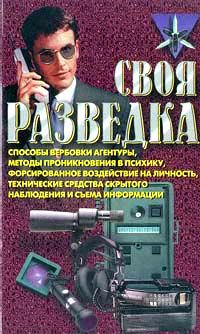 СВОЯ РАЗВЕДКА

СПОСОБЫ ВЕРБОВКИ АГЕНТУРЫ, МЕТОДЫ ПРОНИКНОВЕНИЯ В ПСИХИКУ, ФОРСИРОВАННОЕ ВОЗДЕЙСТВИЕ НА ЛИЧНОСТЬ, ТЕХНИЧЕСКИЕ СРЕДСТВА СКРЫТОГО НАБЛЮДЕНИЯ И СЪЕМА ИНФОРМАЦИИ